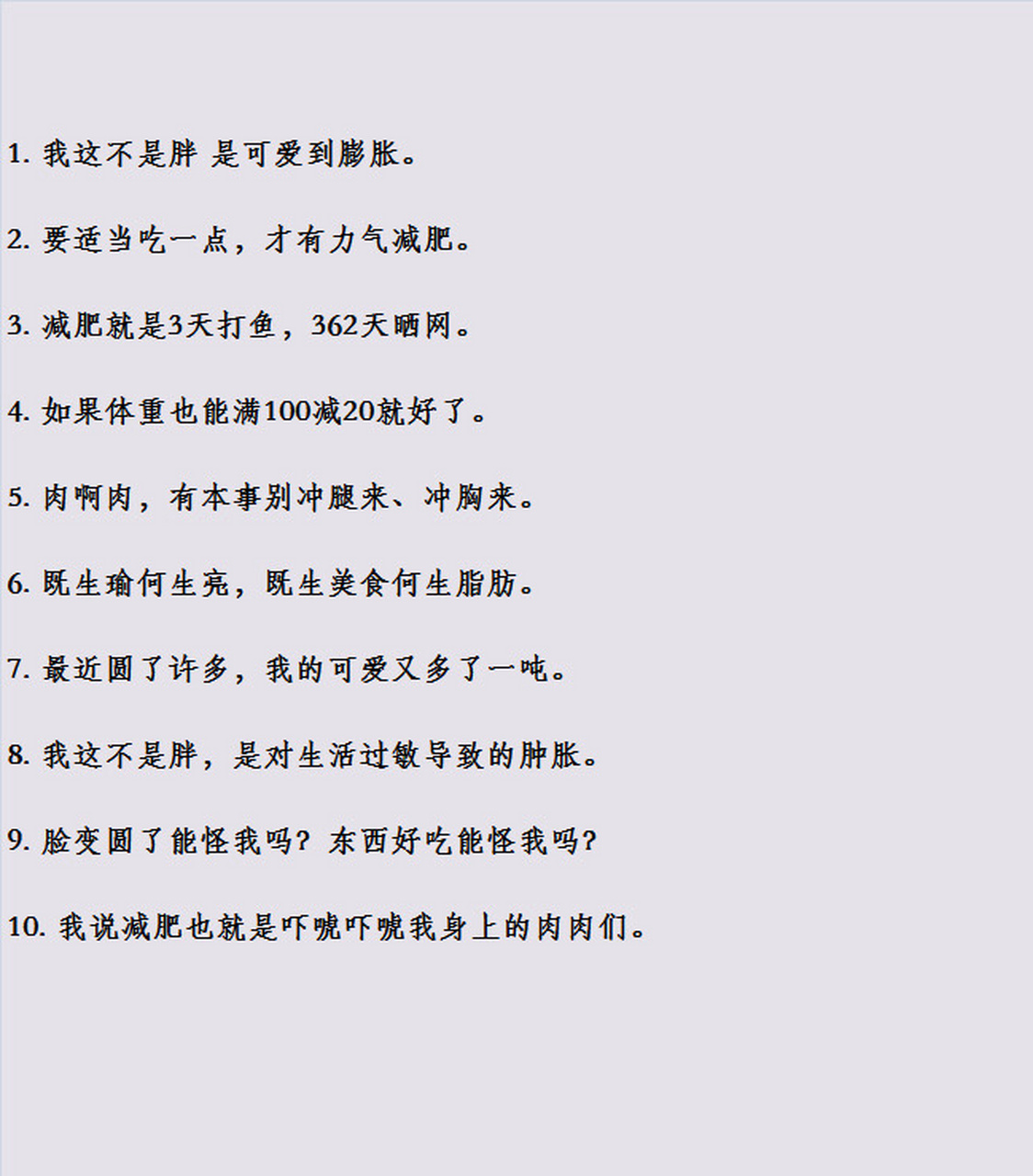 1. 我这不是胖 是可爱到膨胀。

2. 要适当吃一点，才有力气减肥。

3. 减肥就是3天打鱼，362天晒网。

4. 如果体重也能满100减20就好了。

5. 肉啊肉，有本事别冲腿来、冲胸来。

6. 既生瑜何生亮，既生美食何生脂肪。

7. 最近圆了许多，我的可爱又多了一吨。

8. 我这不是胖，是对生活过敏导致的肿胀。

9. 脸变圆了能怪我吗？东西好吃能怪我吗？

10. 我说减肥也就是吓唬吓唬我身上的肉肉们。